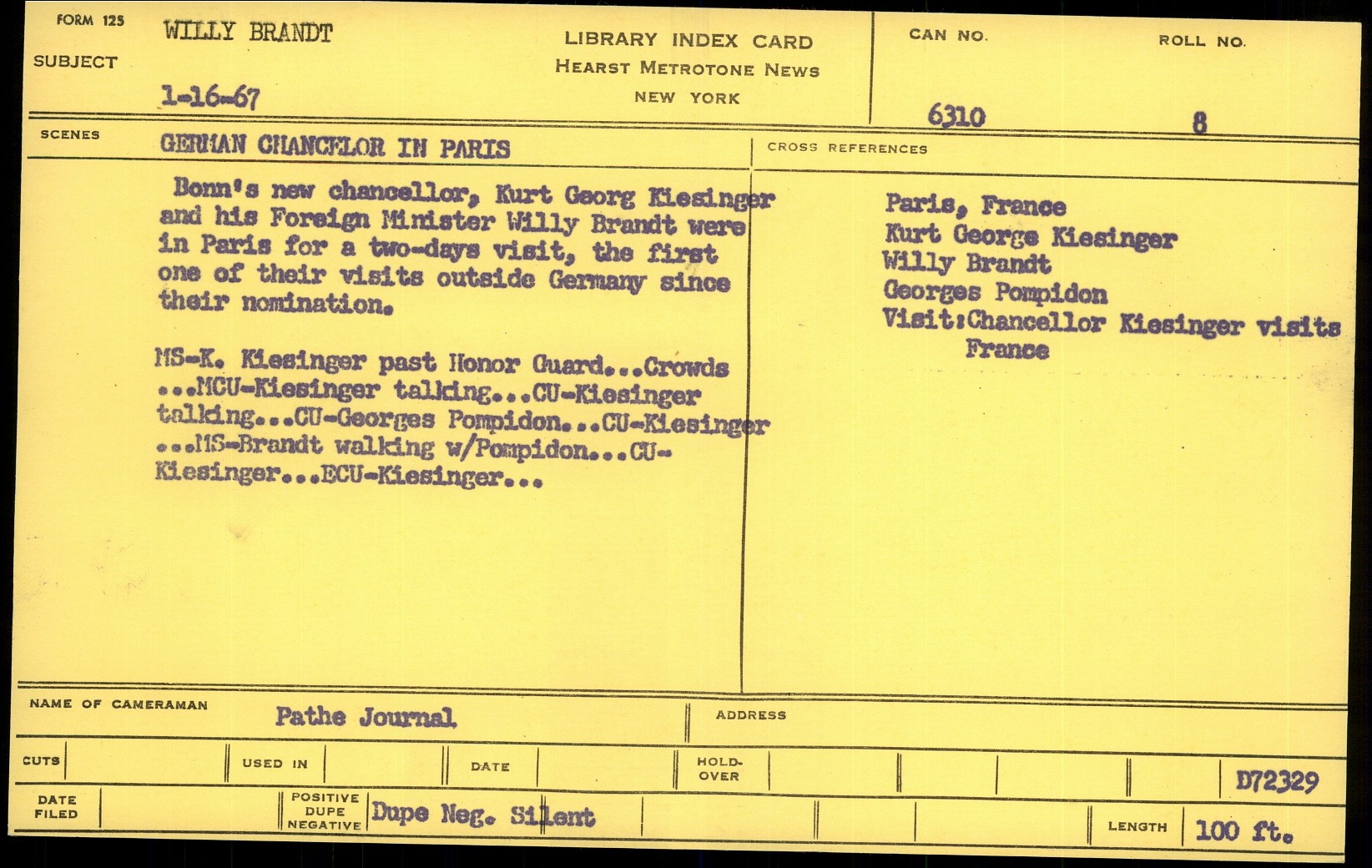 FORM 125
SUBJECT
WILLY BRANDT

1-16-67

LIBRARY INDEX CARD
HEARST METROTONE NEWS
NEW YORK

CAN NO. 6310
ROLL NO. 8

SCENES
GERMAN CHANCELOR IN PARIS

Bonn's new chancellor, Kurt Georg Kiesinger and his Foreign Minister Willy Brandt were in Paris for a two-days visit, the first one of their visits outside Germany since their nomination.

MS-K. Kiesinger past Honor Guard...Crowds ...MCU-Kiesinger talking...CU-Kiesinger talking...CU-Georges Pompidon...CU-Kiesinger ...MS-Brandt walking w/Pompidon...CU-Kiesinger...ECU-Kiesinger...

CROSS REFERENCES
Paris, France
Kurt George Kiesinger
Willy Brandt
Georges Pompidon
Visit:Chancellor Kiesinger visits France

NAME OF CAMERAMAN
Pathe Journal
ADDRESS

CUTS
USED IN
DATE
HOLD-OVER
D72329

DATE FILED
POSITIVE DUPE NEGATIVE
Dupe Neg. Silent
LENGTH
100 ft.